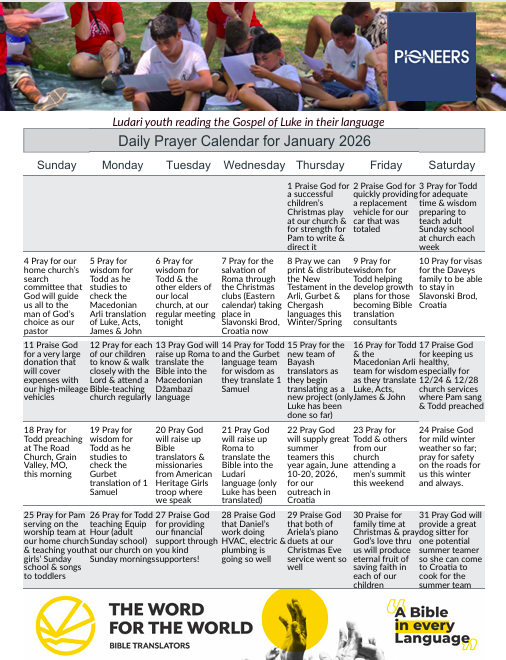 PIONEERS

Ludari youth reading the Gospel of Luke in their language

Daily Prayer Calendar for January 2026

| Sunday | Monday | Tuesday | Wednesday | Thursday | Friday | Saturday |
|---|---|---|---|---|---|---|
| | | | | 1 Praise God for a successful children's Christmas play at our church & for strength for Pam to write & direct it | 2 Praise God for quickly providing a replacement vehicle for our car that was totaled | 3 Pray for Todd for adequate time & wisdom preparing to teach adult Sunday school at church each week |
| 4 Pray for our home church's search committee that God will guide us all to the man of God's choice as our pastor | 5 Pray for wisdom for Todd as he studies to check the Macedonian Arli translation of Luke, Acts, James & John | 6 Pray for wisdom for Todd & the other elders of our local church, at our regular meeting tonight | 7 Pray for the salvation of Roma through the Christmas clubs (Eastern calendar) taking place in Slavonski Brod, Croatia now | 8 Pray we can print & distribute the New Testament in the Arli, Gurbet & Chergash languages this Winter/Spring | 9 Pray for wisdom for Todd helping develop growth plans for those becoming Bible translation consultants | 10 Pray for visas for the Daveys family to be able to stay in Slavonski Brod, Croatia |
| 11 Praise God for a very large donation that will cover expenses with our high-mileage vehicles | 12 Pray for each of our children to know & walk closely with the Lord & attend a Bible-teaching church regularly | 13 Pray God will raise up Roma to translate the Bible into the Macedonian Džambazi language | 14 Pray for Todd and the Gurbet language team for wisdom as they translate 1 Samuel | 15 Pray for the new team of Bayash translators as they begin translating as a new project (only Luke has been done so far) | 16 Pray for Todd & the Macedonian Arli team for wisdom as they translate Luke, Acts, James & John | 17 Praise God for keeping us healthy, especially for 12/24 & 12/28 church services where Pam sang & Todd preached |
| 18 Pray for Todd preaching at The Road Church, Grain Valley, MO, this morning | 19 Pray for wisdom for Todd as he studies to check the Gurbet translation of 1 Samuel | 20 Pray God will raise up Bible translators & missionaries from American Heritage Girls troop where we speak | 21 Pray God will raise up Roma to translate the Bible into the Ludari language (only Luke has been translated) | 22 Pray God will supply great summer teamers this year again, June 10-20, 2026, for our outreach in Croatia | 23 Pray for Todd & others from our church attending a men's summit this weekend | 24 Praise God for mild winter weather so far; pray for safety on the roads for us this winter and always. |
| 25 Pray for Pam serving on the worship team at our home church & teaching youth girls' Sunday school & songs to toddlers | 26 Pray for Todd teaching Equip Hour (adult Sunday school) at our church on Sunday mornings | 27 Praise God for providing our financial support through you kind supporters! | 28 Praise God that Daniel's work doing HVAC, electric & plumbing is going so well | 29 Praise God that both of Ariela's piano duets at our Christmas Eve service went so well | 30 Praise for family time at Christmas & pray God's love thru us will produce eternal fruit of saving faith in each of our children | 31 Pray God will provide a great dog sitter for one potential summer teamer so she can come to Croatia to cook for the summer team |

THE WORD FOR THE WORLD
BIBLE TRANSLATORS

A Bible in every Language